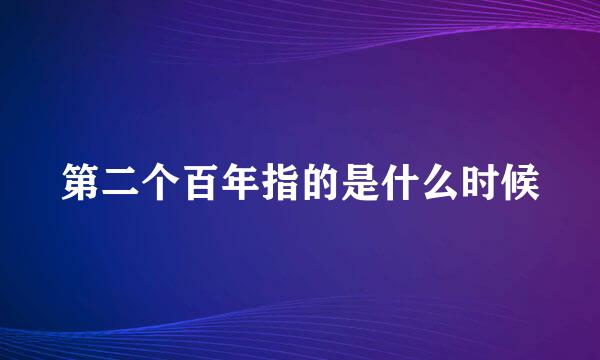 第二个百年指的是什么时候